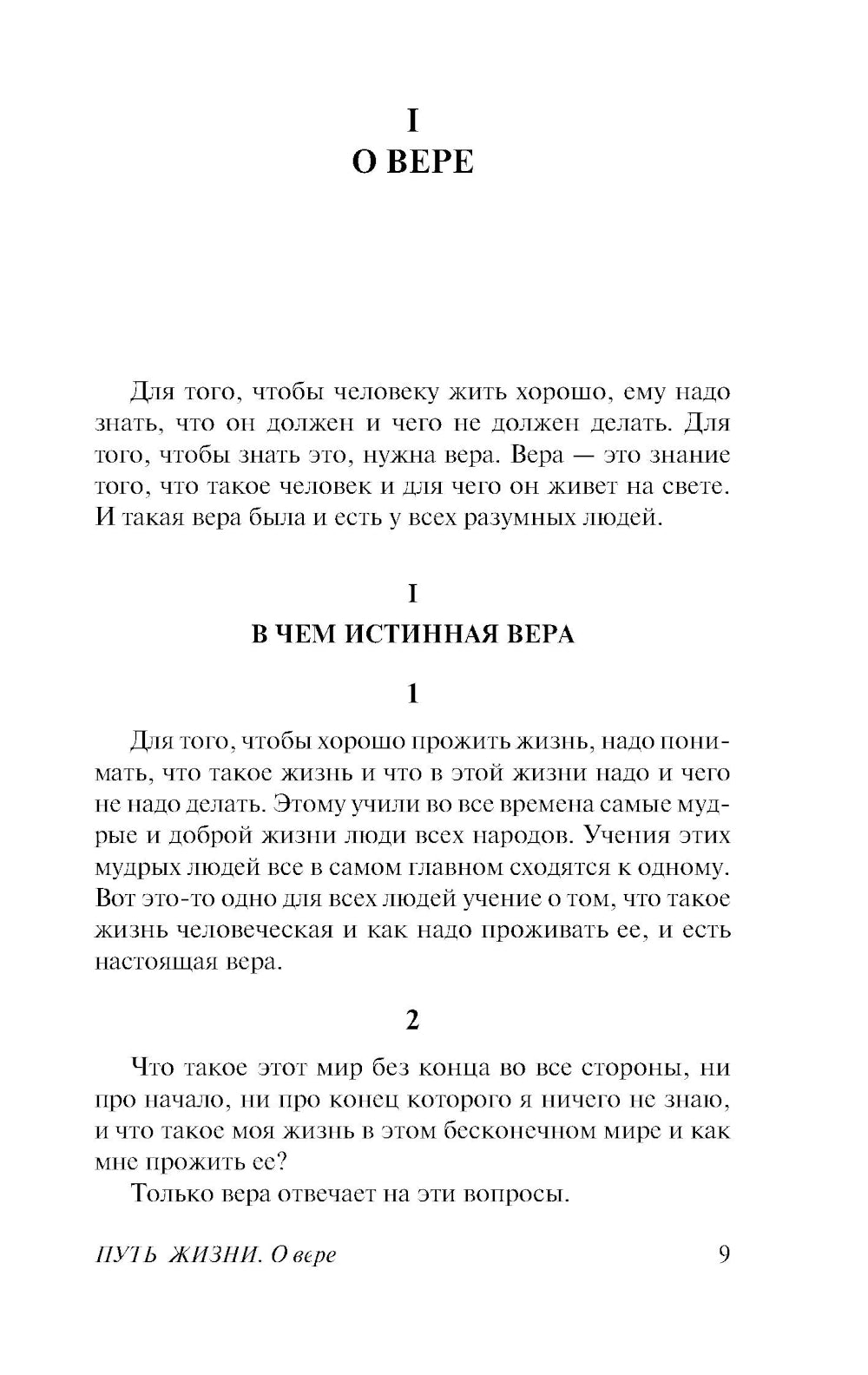 I
О ВЕРЕ

Для того, чтобы человеку жить хорошо, ему надо знать, что он должен и чего не должен делать. Для того, чтобы знать это, нужна вера. Вера — это знание того, что такое человек и для чего он живет на свете. И такая вера была и есть у всех разумных людей.

I
В ЧЕМ ИСТИННАЯ ВЕРА

1

Для того, чтобы хорошо прожить жизнь, надо понимать, что такое жизнь и что в этой жизни надо и чего не надо делать. Этому учили во все времена самые мудрые и доброй жизни люди всех народов. Учения этих мудрых людей все в самом главном сходятся к одному. Вот это-то одно для всех людей учение о том, что такое жизнь человеческая и как надо проживать ее, и есть настоящая вера.

2

Что такое этот мир без конца во все стороны, ни про начало, ни про конец которого я ничего не знаю, и что такое моя жизнь в этом бесконечном мире и как мне прожить ее?

Только вера отвечает на эти вопросы.

ПУТЬ ЖИЗНИ. О вере 9